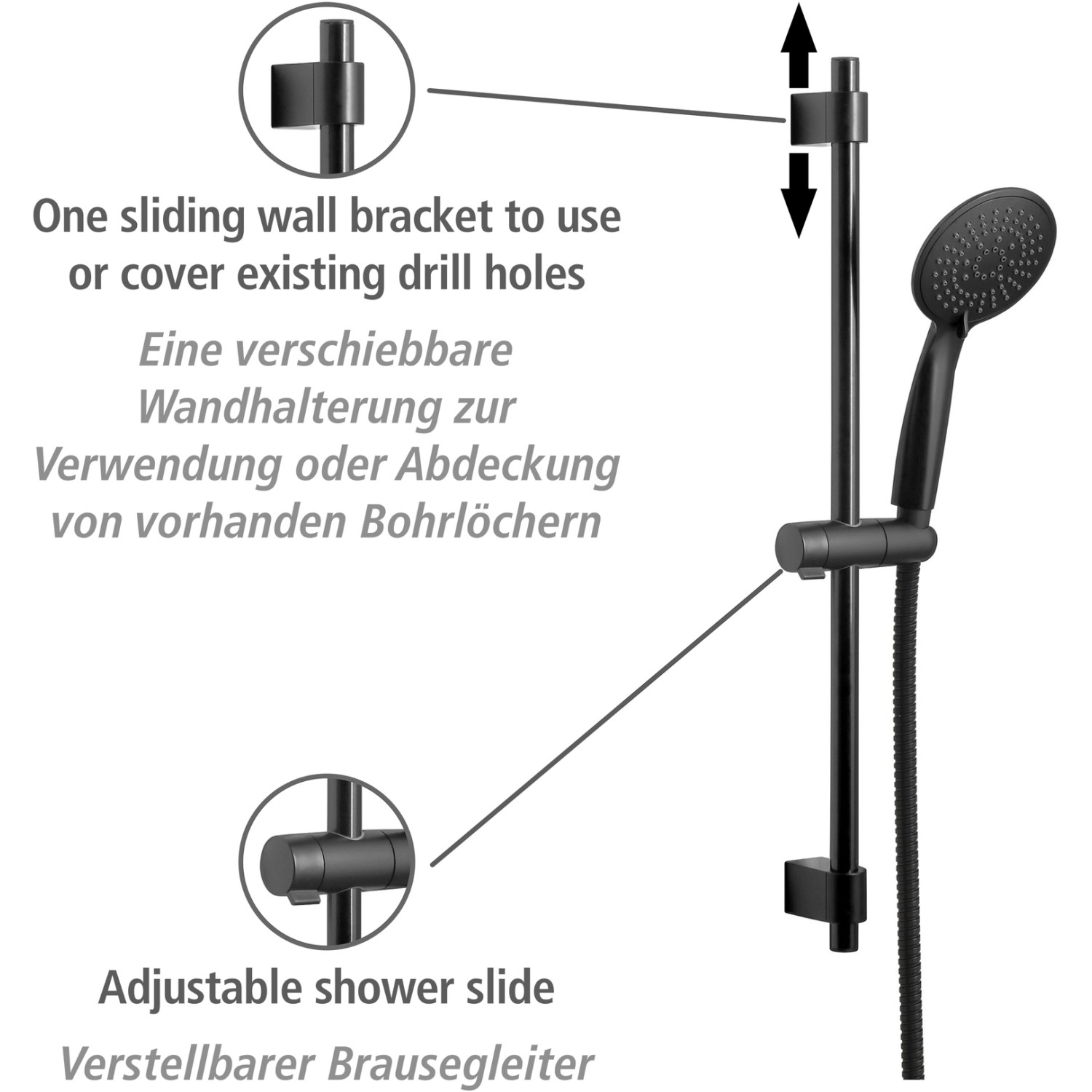 One sliding wall bracket to use or cover existing drill holes

Eine verschiebbare Wandhalterung zur Verwendung oder Abdeckung von vorhanden Bohrlöchern

Adjustable shower slide

Verstellbarer Brausegleiter